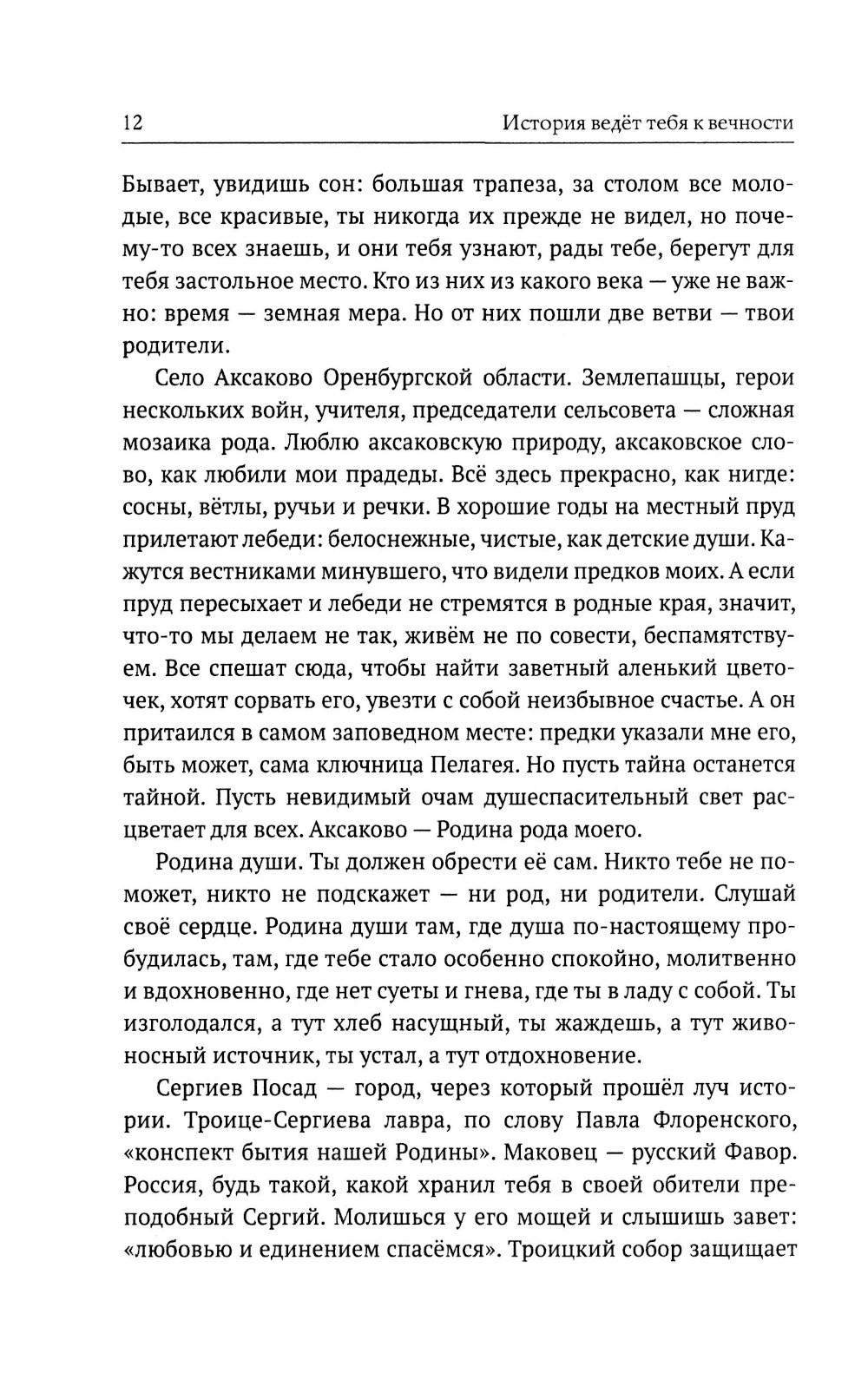 12 История ведёт тебя к вечности

Бывает, увидишь сон: большая трапеза, за столом все молодые, все красивые, ты никогда их прежде не видел, но почему-то всех знаешь, и они тебя узнают, рады тебе, берегут для тебя застольное место. Кто из них из какого века — уже не важно: время — земная мера. Но от них пошли две ветви — твои родители.

Село Аксаково Оренбургской области. Землепашцы, герои нескольких войн, учителя, председатели сельсовета — сложная мозаика рода. Люблю аксаковскую природу, аксаковское слово, как любили мои прадеды. Всё здесь прекрасно, как нигде: сосны, вётлы, ручьи и речки. В хорошие годы на местный пруд прилетают лебеди: белоснежные, чистые, как детские души. Кажутся вестниками минувшего, что видели предков моих. А если пруд пересыхает и лебеди не стремятся в родные края, значит, что-то мы делаем не так, живём не по совести, беспамятствуем. Все спешат сюда, чтобы найти заветный аленький цветочек, хотят сорвать его, увезти с собой неизбывное счастье. А он притаился в самом заповедном месте: предки указали мне его, быть может, сама ключница Пелагея. Но пусть тайна останется тайной. Пусть невидимый очам душеспасительный свет расцветает для всех. Аксаково — Родина рода моего.

Родина души. Ты должен обрести её сам. Никто тебе не поможет, никто не подскажет — ни род, ни родители. Слушай своё сердце. Родина души там, где душа по-настоящему пробудилась, там, где тебе стало особенно спокойно, молитвенно и вдохновенно, где нет суеты и гнева, где ты в ладу с собой. Ты изголодался, а тут хлеб насущный, ты жаждешь, а тут живоносный источник, ты устал, а тут отдохновение.

Сергиев Посад — город, через который прошёл луч истории. Троице-Сергиева лавра, по слову Павла Флоренского, «конспект бытия нашей Родины». Маковец — русский Фавор. Россия, будь такой, какой хранил тебя в своей обители преподобный Сергий. Молишься у его мощей и слышишь завет: «любовью и единением спасёмся». Троицкий собор защищает